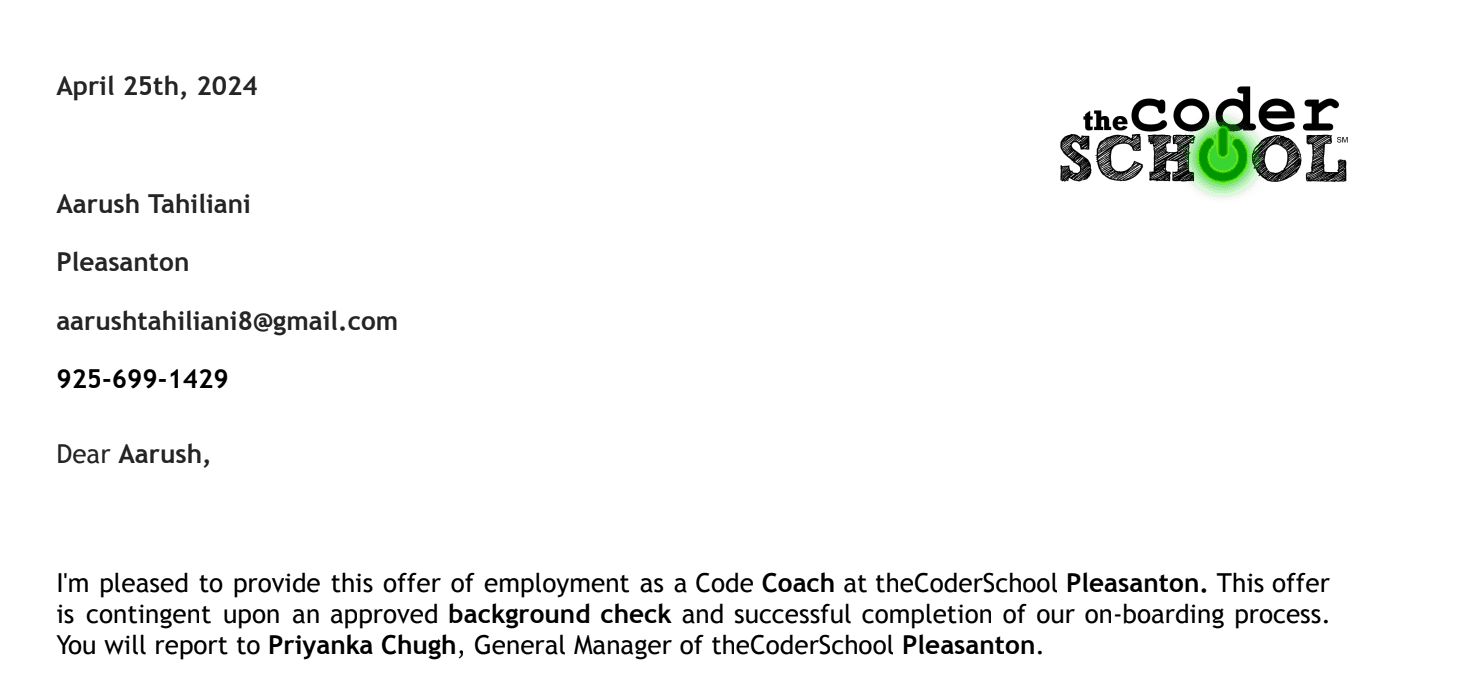 April 25th, 2024

the coder SCHOOL SM

Aarush Tahiliani

Pleasanton

aarushtahiliani8@gmail.com

925-699-1429

Dear Aarush,

I'm pleased to provide this offer of employment as a Code Coach at theCoderSchool Pleasanton. This offer is contingent upon an approved background check and successful completion of our on-boarding process. You will report to Priyanka Chugh, General Manager of theCoderSchool Pleasanton.